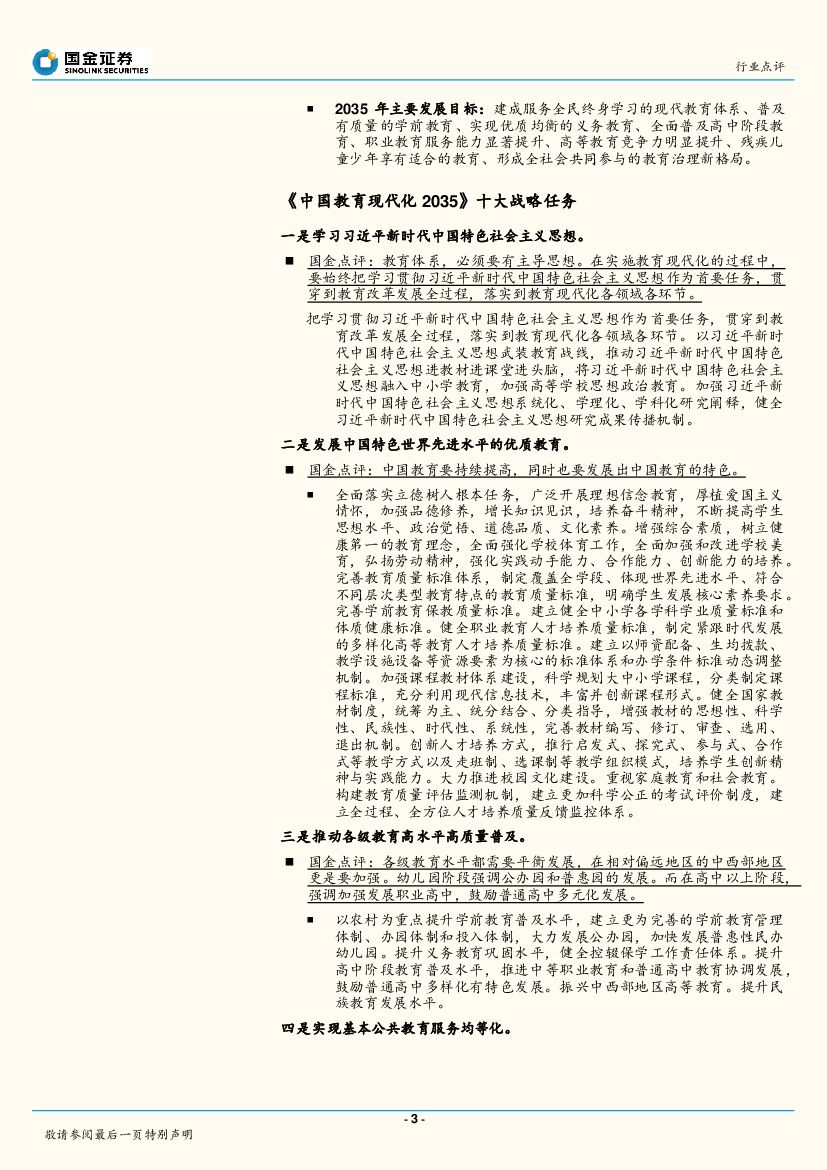 国金证券
SINOLINK SECURITIES

行业点评

■ 2035 年主要发展目标：建成服务全民终身学习的现代教育体系、普及有质量的学前教育、实现优质均衡的义务教育、全面普及高中阶段教育、职业教育服务能力显著提升、高等教育竞争力明显提升、残疾儿童少年享有适合的教育、形成全社会共同参与的教育治理新格局。

《中国教育现代化 2035》十大战略任务

一是学习习近平新时代中国特色社会主义思想。

■ 国金点评：教育体系，必须要有主导思想。在实施教育现代化的过程中，要始终把学习贯彻习近平新时代中国特色社会主义思想作为首要任务，贯穿到教育改革发展全过程，落实到教育现代化各领域各环节。

把学习贯彻习近平新时代中国特色社会主义思想作为首要任务，贯穿到教育改革发展全过程，落实到教育现代化各领域各环节。以习近平新时代中国特色社会主义思想武装教育战线，推动习近平新时代中国特色社会主义思想进教材进课堂进头脑，将习近平新时代中国特色社会主义思想融入中小学教育，加强高等学校思想政治教育。加强习近平新时代中国特色社会主义思想系统化、学理化、学科化研究阐释，健全习近平新时代中国特色社会主义思想研究成果传播机制。

二是发展中国特色世界先进水平的优质教育。

■ 国金点评：中国教育要持续提高，同时也要发展出中国教育的特色。

■ 全面落实立德树人根本任务，广泛开展理想信念教育，厚植爱国主义情怀，加强品德修养，增长知识见识，培养奋斗精神，不断提高学生思想水平、政治觉悟、道德品质、文化素养。增强综合素质，树立健康第一的教育理念，全面强化学校体育工作，全面加强和改进学校美育，弘扬劳动精神，强化实践动手能力、合作能力、创新能力的培养。完善教育质量标准体系，制定覆盖全学段、体现世界先进水平、符合不同层次类型教育特点的教育质量标准，明确学生发展核心素养要求。完善学前教育保教质量标准。建立健全中小学各学科学业质量标准和体质健康标准。健全职业教育人才培养质量标准，制定紧跟时代发展的多样化高等教育人才培养质量标准。建立以师资配备、生均拨款、教学设施设备等资源要素为核心的标准体系和办学条件标准动态调整机制。加强课程教材体系建设，科学规划大中小学课程，分类制定课程标准，充分利用现代信息技术，丰富并创新课程形式。健全国家教材制度，统筹为主、统分结合、分类指导，增强教材的思想性、科学性、民族性、时代性、系统性，完善教材编写、修订、审查、选用、退出机制。创新人才培养方式，推行启发式、探究式、参与式、合作式等教学方式以及走班制、选课制等教学组织模式，培养学生创新精神与实践能力。大力推进校园文化建设。重视家庭教育和社会教育。构建教育质量评估监测机制，建立更加科学公正的考试评价制度，建立全过程、全方位人才培养质量反馈监控体系。

三是推动各级教育高水平高质量普及。

■ 国金点评：各级教育水平都需要平衡发展，在相对偏远地区的中西部地区更是要加强。幼儿园阶段强调公办园和普惠园的发展。而在高中以上阶段，强调加强发展职业高中，鼓励普通高中多元化发展。

■ 以农村为重点提升学前教育普及水平，建立更为完善的学前教育管理体制、办园体制和投入体制，大力发展公办园，加快发展普惠性民办幼儿园。提升义务教育巩固水平，健全控辍保学工作责任体系。提升高中阶段教育普及水平，推进中等职业教育和普通高中教育协调发展，鼓励普通高中多样化有特色发展。振兴中西部地区高等教育。提升民族教育发展水平。

四是实现基本公共教育服务均等化。

- 3 -

敬请参阅最后一页特别声明